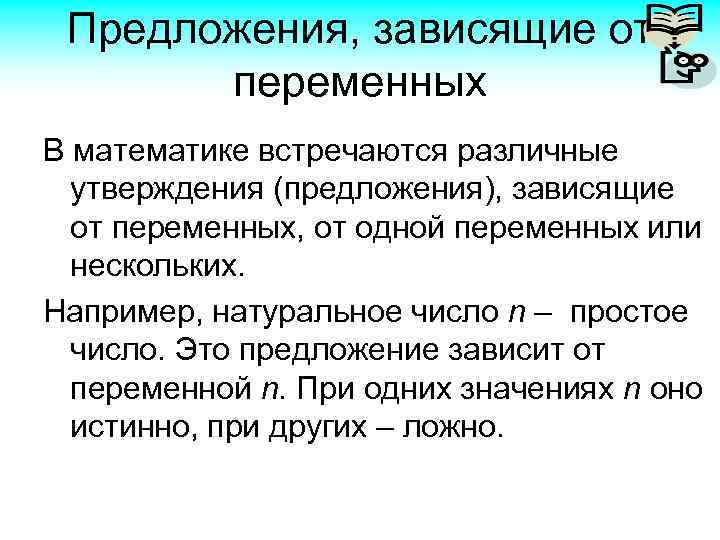 Предложения, зависящие от переменных

В математике встречаются различные утверждения (предложения), зависящие от переменных, от одной переменных или нескольких.

Например, натуральное число n – простое число. Это предложение зависит от переменной n. При одних значениях n оно истинно, при других – ложно.